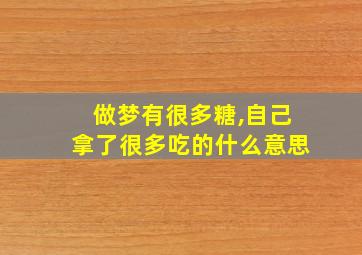 做梦有很多糖,自己拿了很多吃的什么意思